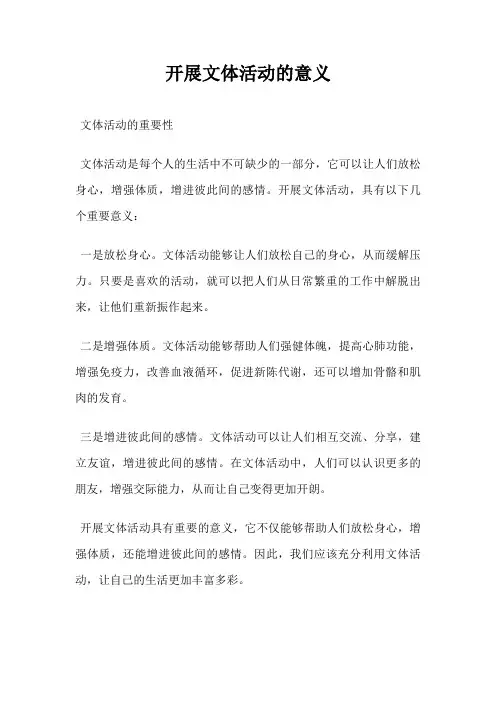 开展文体活动的意义

文体活动的重要性

文体活动是每个人的生活中不可缺少的一部分，它可以让人们放松身心，增强体质，增进彼此间的感情。开展文体活动，具有以下几个重要意义：

一是放松身心。文体活动能够让人们放松自己的身心，从而缓解压力。只要是喜欢的活动，就可以把人们从日常繁重的工作中解脱出来，让他们重新振作起来。

二是增强体质。文体活动能够帮助人们强健体魄，提高心肺功能，增强免疫力，改善血液循环，促进新陈代谢，还可以增加骨骼和肌肉的发育。

三是增进彼此间的感情。文体活动可以让人们相互交流、分享，建立友谊，增进彼此间的感情。在文体活动中，人们可以认识更多的朋友，增强交际能力，从而让自己变得更加开朗。

开展文体活动具有重要的意义，它不仅能够帮助人们放松身心，增强体质，还能增进彼此间的感情。因此，我们应该充分利用文体活动，让自己的生活更加丰富多彩。